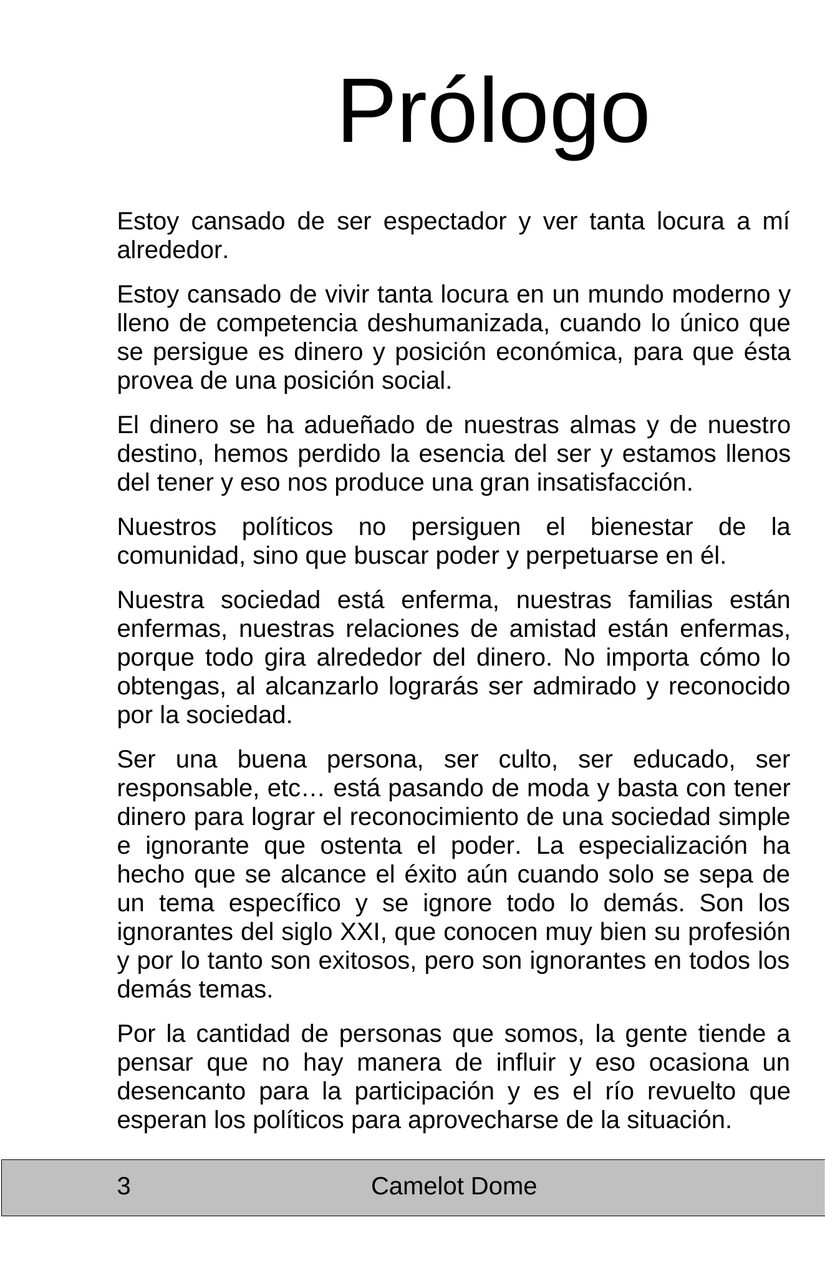 Prólogo

Estoy cansado de ser espectador y ver tanta locura a mí alrededor.

Estoy cansado de vivir tanta locura en un mundo moderno y lleno de competencia deshumanizada, cuando lo único que se persigue es dinero y posición económica, para que ésta provea de una posición social.

El dinero se ha adueñado de nuestras almas y de nuestro destino, hemos perdido la esencia del ser y estamos llenos del tener y eso nos produce una gran insatisfacción.

Nuestros políticos no persiguen el bienestar de la comunidad, sino que buscar poder y perpetuarse en él.

Nuestra sociedad está enferma, nuestras familias están enfermas, nuestras relaciones de amistad están enfermas, porque todo gira alrededor del dinero. No importa cómo lo obtengas, al alcanzarlo lograrás ser admirado y reconocido por la sociedad.

Ser una buena persona, ser culto, ser educado, ser responsable, etc… está pasando de moda y basta con tener dinero para lograr el reconocimiento de una sociedad simple e ignorante que ostenta el poder. La especialización ha hecho que se alcance el éxito aún cuando solo se sepa de un tema específico y se ignore todo lo demás. Son los ignorantes del siglo XXI, que conocen muy bien su profesión y por lo tanto son exitosos, pero son ignorantes en todos los demás temas.

Por la cantidad de personas que somos, la gente tiende a pensar que no hay manera de influir y eso ocasiona un desencanto para la participación y es el río revuelto que esperan los políticos para aprovecharse de la situación.

3 Camelot Dome